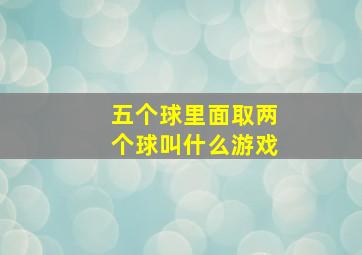 五个球里面取两个球叫什么游戏